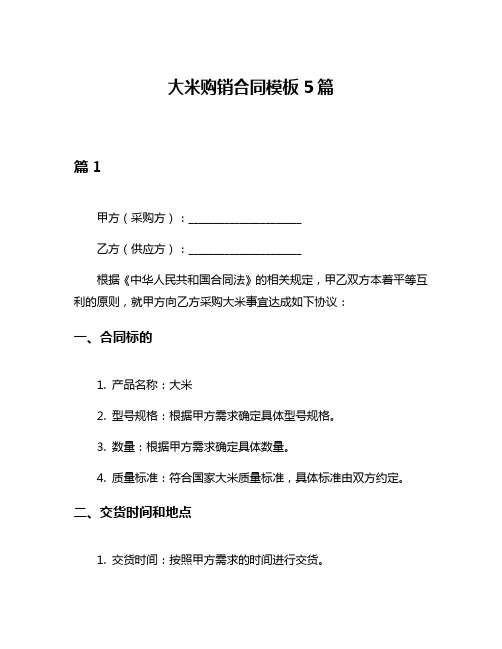 大米购销合同模板 5 篇

篇 1

甲方（采购方）：____________________

乙方（供应方）：____________________

根据《中华人民共和国合同法》的相关规定，甲乙双方本着平等互利的原则，就甲方向乙方采购大米事宜达成如下协议：

一、合同标的

1. 产品名称：大米

2. 型号规格：根据甲方需求确定具体型号规格。

3. 数量：根据甲方需求确定具体数量。

4. 质量标准：符合国家大米质量标准，具体标准由双方约定。

二、交货时间和地点

1. 交货时间：按照甲方需求的时间进行交货。